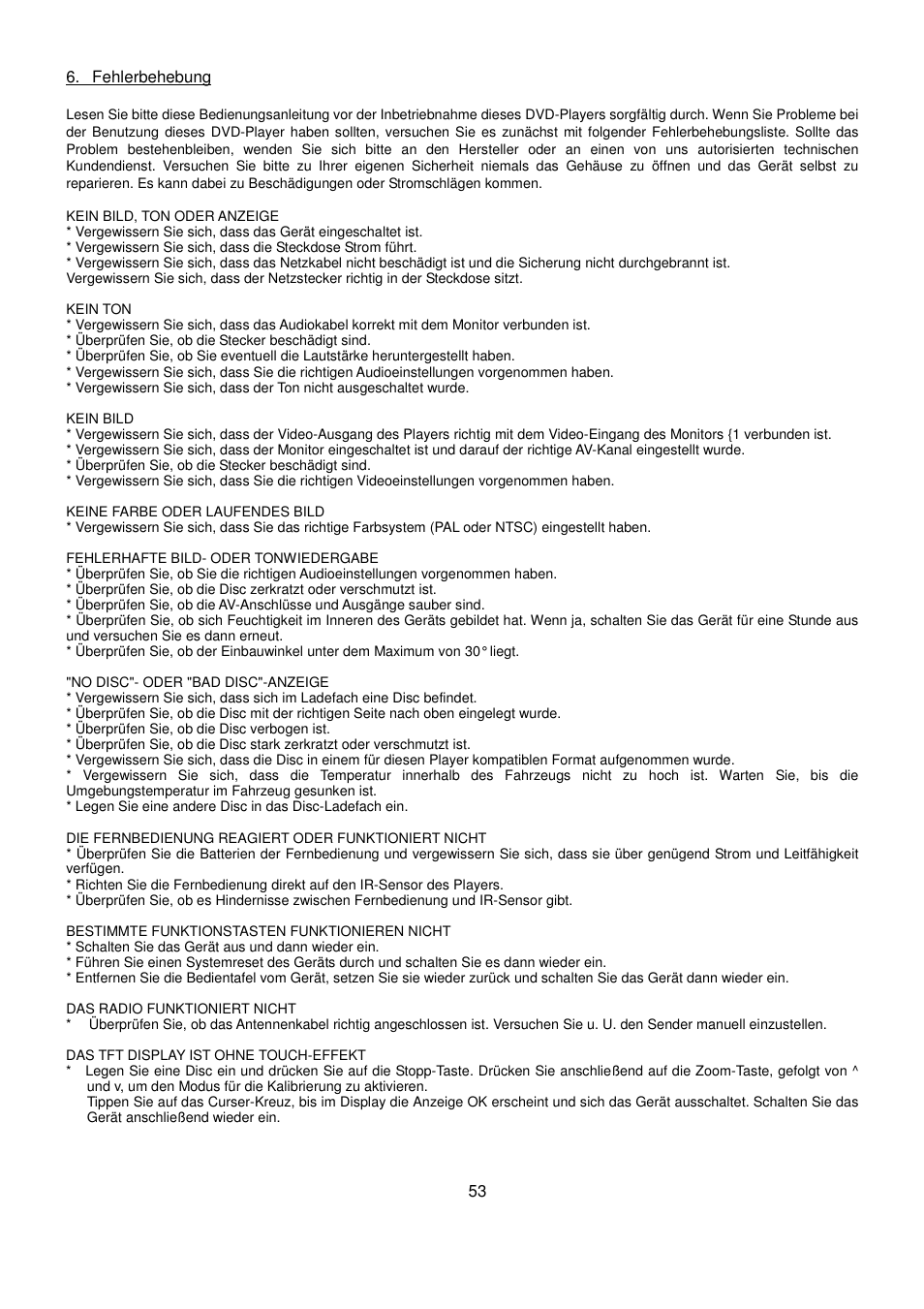 6. Fehlerbehebung

Lesen Sie bitte diese Bedienungsanleitung vor der Inbetriebnahme dieses DVD-Players sorgfältig durch. Wenn Sie Probleme bei der Benutzung dieses DVD-Player haben sollten, versuchen Sie es zunächst mit folgender Fehlerbehebungsliste. Sollte das Problem bestehenbleiben, wenden Sie sich bitte an den Hersteller oder an einen von uns autorisierten technischen Kundendienst. Versuchen Sie bitte zu Ihrer eigenen Sicherheit niemals das Gehäuse zu öffnen und das Gerät selbst zu reparieren. Es kann dabei zu Beschädigungen oder Stromschlägen kommen.

KEIN BILD, TON ODER ANZEIGE
* Vergewissern Sie sich, dass das Gerät eingeschaltet ist.
* Vergewissern Sie sich, dass die Steckdose Strom führt.
* Vergewissern Sie sich, dass das Netzkabel nicht beschädigt ist und die Sicherung nicht durchgebrannt ist.
Vergewissern Sie sich, dass der Netzstecker richtig in der Steckdose sitzt.

KEIN TON
* Vergewissern Sie sich, dass das Audiokabel korrekt mit dem Monitor verbunden ist.
* Überprüfen Sie, ob die Stecker beschädigt sind.
* Überprüfen Sie, ob Sie eventuell die Lautstärke heruntergestellt haben.
* Vergewissern Sie sich, dass Sie die richtigen Audioeinstellungen vorgenommen haben.
* Vergewissern Sie sich, dass der Ton nicht ausgeschaltet wurde.

KEIN BILD
* Vergewissern Sie sich, dass der Video-Ausgang des Players richtig mit dem Video-Eingang des Monitors {1 verbunden ist.
* Vergewissern Sie sich, dass der Monitor eingeschaltet ist und darauf der richtige AV-Kanal eingestellt wurde.
* Überprüfen Sie, ob die Stecker beschädigt sind.
* Vergewissern Sie sich, dass Sie die richtigen Videoeinstellungen vorgenommen haben.

KEINE FARBE ODER LAUFENDES BILD
* Vergewissern Sie sich, dass Sie das richtige Farbsystem (PAL oder NTSC) eingestellt haben.

FEHLERHAFTE BILD- ODER TONWIEDERGABE
* Überprüfen Sie, ob Sie die richtigen Audioeinstellungen vorgenommen haben.
* Überprüfen Sie, ob die Disc zerkratzt oder verschmutzt ist.
* Überprüfen Sie, ob die AV-Anschlüsse und Ausgänge sauber sind.
* Überprüfen Sie, ob sich Feuchtigkeit im Inneren des Geräts gebildet hat. Wenn ja, schalten Sie das Gerät für eine Stunde aus und versuchen Sie es dann erneut.
* Überprüfen Sie, ob der Einbauwinkel unter dem Maximum von 30° liegt.

"NO DISC"- ODER "BAD DISC"-ANZEIGE
* Vergewissern Sie sich, dass sich im Ladefach eine Disc befindet.
* Überprüfen Sie, ob die Disc mit der richtigen Seite nach oben eingelegt wurde.
* Überprüfen Sie, ob die Disc verbogen ist.
* Überprüfen Sie, ob die Disc stark zerkratzt oder verschmutzt ist.
* Vergewissern Sie sich, dass die Disc in einem für diesen Player kompatiblen Format aufgenommen wurde.
* Vergewissern Sie sich, dass die Temperatur innerhalb des Fahrzeugs nicht zu hoch ist. Warten Sie, bis die Umgebungstemperatur im Fahrzeug gesunken ist.
* Legen Sie eine andere Disc in das Disc-Ladefach ein.

DIE FERNBEDIENUNG REAGIERT ODER FUNKTIONIERT NICHT
* Überprüfen Sie die Batterien der Fernbedienung und vergewissern Sie sich, dass sie über genügend Strom und Leitfähigkeit verfügen.
* Richten Sie die Fernbedienung direkt auf den IR-Sensor des Players.
* Überprüfen Sie, ob es Hindernisse zwischen Fernbedienung und IR-Sensor gibt.

BESTIMMTE FUNKTIONSTASTEN FUNKTIONIEREN NICHT
* Schalten Sie das Gerät aus und dann wieder ein.
* Führen Sie einen Systemreset des Geräts durch und schalten Sie es dann wieder ein.
* Entfernen Sie die Bedientafel vom Gerät, setzen Sie sie wieder zurück und schalten Sie das Gerät dann wieder ein.

DAS RADIO FUNKTIONIERT NICHT
* Überprüfen Sie, ob das Antennenkabel richtig angeschlossen ist. Versuchen Sie u. U. den Sender manuell einzustellen.

DAS TFT DISPLAY IST OHNE TOUCH-EFFEKT
* Legen Sie eine Disc ein und drücken Sie auf die Stopp-Taste. Drücken Sie anschließend auf die Zoom-Taste, gefolgt von ^ und v, um den Modus für die Kalibrierung zu aktivieren.
Tippen Sie auf das Curser-Kreuz, bis im Display die Anzeige OK erscheint und sich das Gerät ausschaltet. Schalten Sie das Gerät anschließend wieder ein.

53